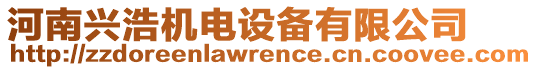 河南兴浩机电设备有限公司
http://zzdoreenlawrence.cn.coovee.com